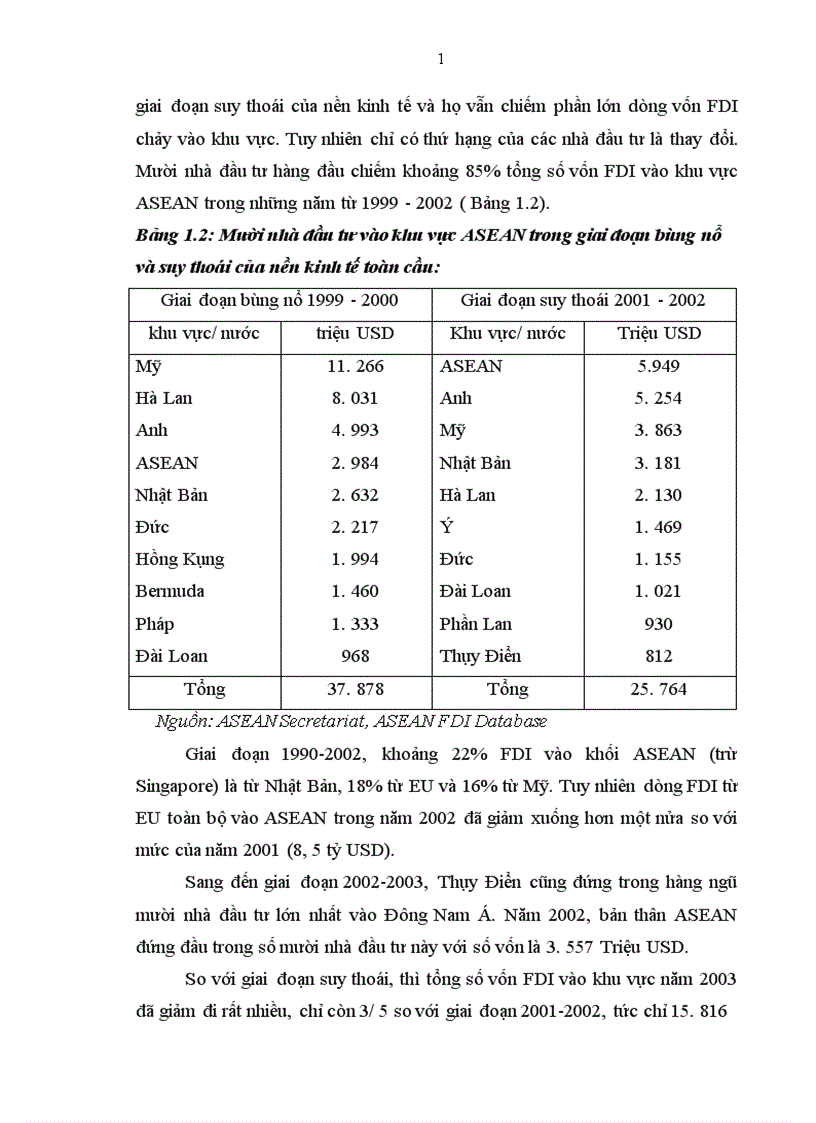 1

giai đoạn suy thoái của nền kinh tế và họ vẫn chiếm phần lớn dòng vốn FDI chảy vào khu vực. Tuy nhiên chỉ có thứ hạng của các nhà đầu tư là thay đổi. Mười nhà đầu tư hàng đầu chiếm khoảng 85% tổng số vốn FDI vào khu vực ASEAN trong những năm từ 1999 - 2002 ( Bảng 1.2).

Bảng 1.2: Mười nhà đầu tư vào khu vực ASEAN trong giai đoạn bùng nổ và suy thoái của nền kinh tế toàn cầu:

| Giai đoạn bùng nổ 1999 - 2000 | | Giai đoạn suy thoái 2001 - 2002 | |
|---|---|---|---|
| khu vực/ nước | triệu USD | Khu vực/ nước | Triệu USD |
| Mỹ | 11. 266 | ASEAN | 5.949 |
| Hà Lan | 8. 031 | Anh | 5. 254 |
| Anh | 4. 993 | Mỹ | 3. 863 |
| ASEAN | 2. 984 | Nhật Bản | 3. 181 |
| Nhật Bản | 2. 632 | Hà Lan | 2. 130 |
| Đức | 2. 217 | Ý | 1. 469 |
| Hồng Kụng | 1. 994 | Đức | 1. 155 |
| Bermuda | 1. 460 | Đài Loan | 1. 021 |
| Pháp | 1. 333 | Phần Lan | 930 |
| Đài Loan | 968 | Thụy Điển | 812 |
| Tổng | 37. 878 | Tổng | 25. 764 |

Nguồn: ASEAN Secretariat, ASEAN FDI Database

Giai đoạn 1990-2002, khoảng 22% FDI vào khối ASEAN (trừ Singapore) là từ Nhật Bản, 18% từ EU và 16% từ Mỹ. Tuy nhiên dòng FDI từ EU toàn bộ vào ASEAN trong năm 2002 đã giảm xuống hơn một nửa so với mức của năm 2001 (8, 5 tỷ USD).

Sang đến giai đoạn 2002-2003, Thụy Điển cũng đứng trong hàng ngũ mười nhà đầu tư lớn nhất vào Đông Nam Á. Năm 2002, bản thân ASEAN đứng đầu trong số mười nhà đầu tư này với số vốn là 3. 557 Triệu USD.

So với giai đoạn suy thoái, thì tổng số vốn FDI vào khu vực năm 2003 đã giảm đi rất nhiều, chỉ còn 3/ 5 so với giai đoạn 2001-2002, tức chỉ 15. 816